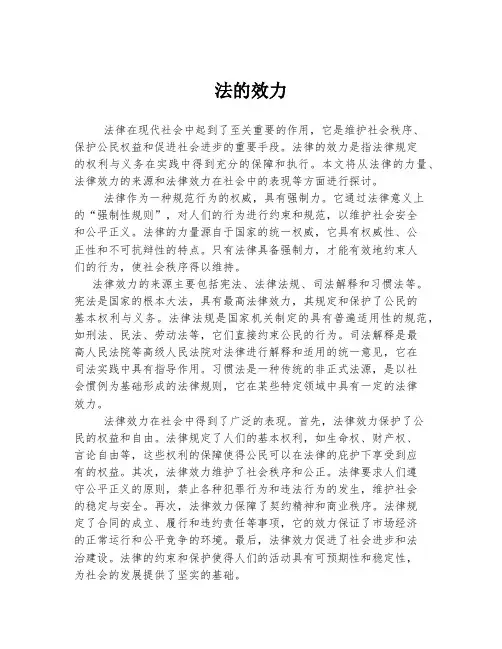 法的效力

法律在现代社会中起到了至关重要的作用，它是维护社会秩序、保护公民权益和促进社会进步的重要手段。法律的效力是指法律规定的权利与义务在实践中得到充分的保障和执行。本文将从法律的力量、法律效力的来源和法律效力在社会中的表现等方面进行探讨。

法律作为一种规范行为的权威，具有强制力。它通过法律意义上的“强制性规则”，对人们的行为进行约束和规范，以维护社会安全和公平正义。法律的力量源自于国家的统一权威，它具有权威性、公正性和不可抗辩性的特点。只有法律具备强制力，才能有效地约束人们的行为，使社会秩序得以维持。

法律效力的来源主要包括宪法、法律法规、司法解释和习惯法等。宪法是国家的根本大法，具有最高法律效力，其规定和保护了公民的基本权利与义务。法律法规是国家机关制定的具有普遍适用性的规范，如刑法、民法、劳动法等，它们直接约束公民的行为。司法解释是最高人民法院等高级人民法院对法律进行解释和适用的统一意见，它在司法实践中具有指导作用。习惯法是一种传统的非正式法源，是以社会惯例为基础形成的法律规则，它在某些特定领域中具有一定的法律效力。

法律效力在社会中得到了广泛的表现。首先，法律效力保护了公民的权益和自由。法律规定了人们的基本权利，如生命权、财产权、言论自由等，这些权利的保障使得公民可以在法律的庇护下享受到应有的权益。其次，法律效力维护了社会秩序和公正。法律要求人们遵守公平正义的原则，禁止各种犯罪行为和违法行为的发生，维护社会的稳定与安全。再次，法律效力保障了契约精神和商业秩序。法律规定了合同的成立、履行和违约责任等事项，它的效力保证了市场经济的正常运行和公平竞争的环境。最后，法律效力促进了社会进步和法治建设。法律的约束和保护使得人们的活动具有可预期性和稳定性，为社会的发展提供了坚实的基础。